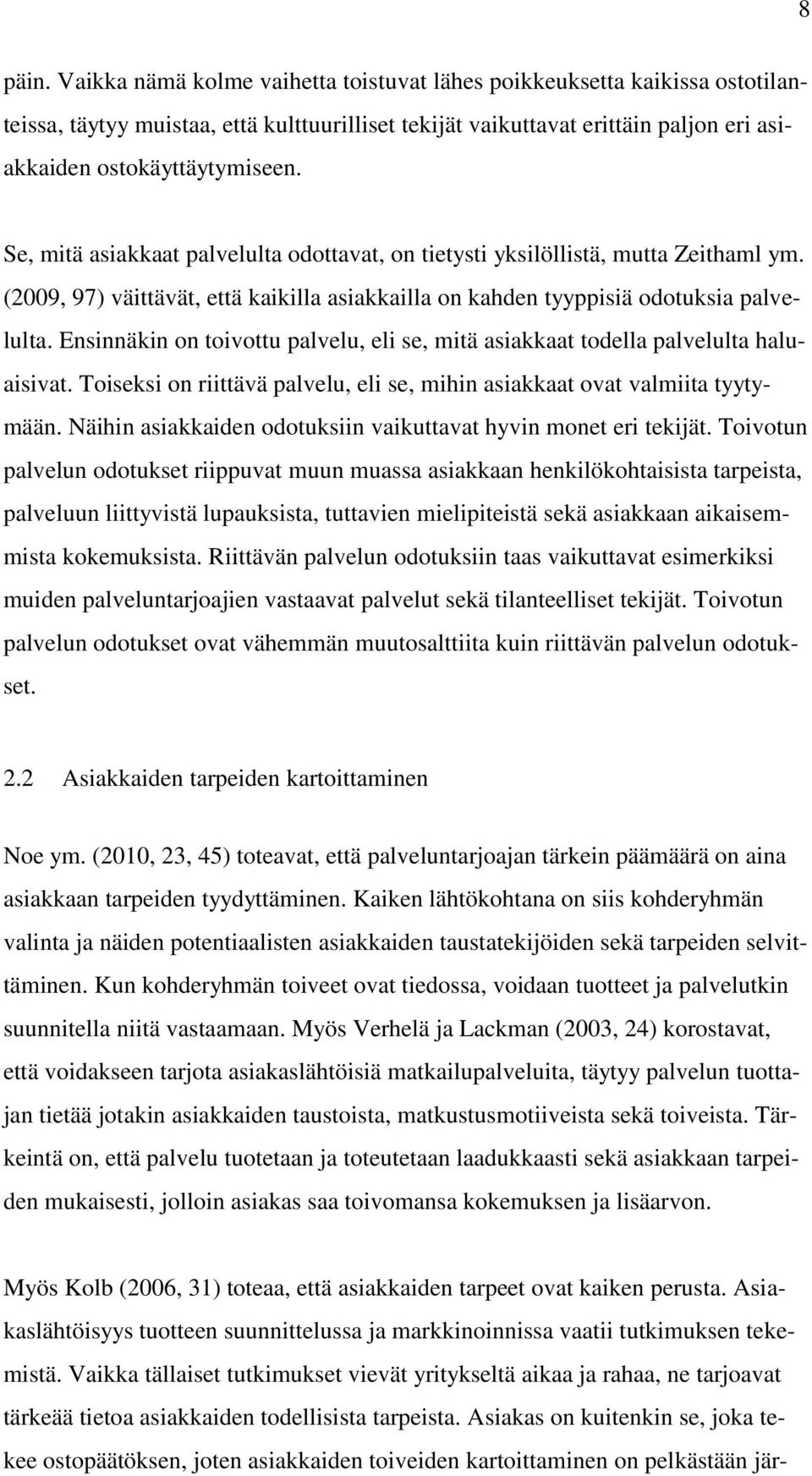 8

päin. Vaikka nämä kolme vaihetta toistuvat lähes poikkeuksetta kaikissa ostotilanteissa, täytyy muistaa, että kulttuurilliset tekijät vaikuttavat erittäin paljon eri asiakkaiden ostokäyttäytymiseen.

Se, mitä asiakkaat palvelulta odottavat, on tietysti yksilöllistä, mutta Zeithaml ym. (2009, 97) väittävät, että kaikilla asiakkailla on kahden tyyppisiä odotuksia palvelulta. Ensinnäkin on toivottu palvelu, eli se, mitä asiakkaat todella palvelulta haluaisivat. Toiseksi on riittävä palvelu, eli se, mihin asiakkaat ovat valmiita tyytymään. Näihin asiakkaiden odotuksiin vaikuttavat hyvin monet eri tekijät. Toivotun palvelun odotukset riippuvat muun muassa asiakkaan henkilökohtaisista tarpeista, palveluun liittyvistä lupauksista, tuttavien mielipiteistä sekä asiakkaan aikaisemmista kokemuksista. Riittävän palvelun odotuksiin taas vaikuttavat esimerkiksi muiden palveluntarjoajien vastaavat palvelut sekä tilanteelliset tekijät. Toivotun palvelun odotukset ovat vähemmän muutosalttiita kuin riittävän palvelun odotukset.

2.2 Asiakkaiden tarpeiden kartoittaminen

Noe ym. (2010, 23, 45) toteavat, että palveluntarjoajan tärkein päämäärä on aina asiakkaan tarpeiden tyydyttäminen. Kaiken lähtökohtana on siis kohderyhmän valinta ja näiden potentiaalisten asiakkaiden taustatekijöiden sekä tarpeiden selvittäminen. Kun kohderyhmän toiveet ovat tiedossa, voidaan tuotteet ja palvelutkin suunnitella niitä vastaamaan. Myös Verhelä ja Lackman (2003, 24) korostavat, että voidakseen tarjota asiakaslähtöisiä matkailupalveluita, täytyy palvelun tuottajan tietää jotakin asiakkaiden taustoista, matkustusmotiiveista sekä toiveista. Tärkeintä on, että palvelu tuotetaan ja toteutetaan laadukkaasti sekä asiakkaan tarpeiden mukaisesti, jolloin asiakas saa toivomansa kokemuksen ja lisäarvon.

Myös Kolb (2006, 31) toteaa, että asiakkaiden tarpeet ovat kaiken perusta. Asiakaslähtöisyys tuotteen suunnittelussa ja markkinoinnissa vaatii tutkimuksen tekemistä. Vaikka tällaiset tutkimukset vievät yritykseltä aikaa ja rahaa, ne tarjoavat tärkeää tietoa asiakkaiden todellisista tarpeista. Asiakas on kuitenkin se, joka tekee ostopäätöksen, joten asiakkaiden toiveiden kartoittaminen on pelkästään jär-